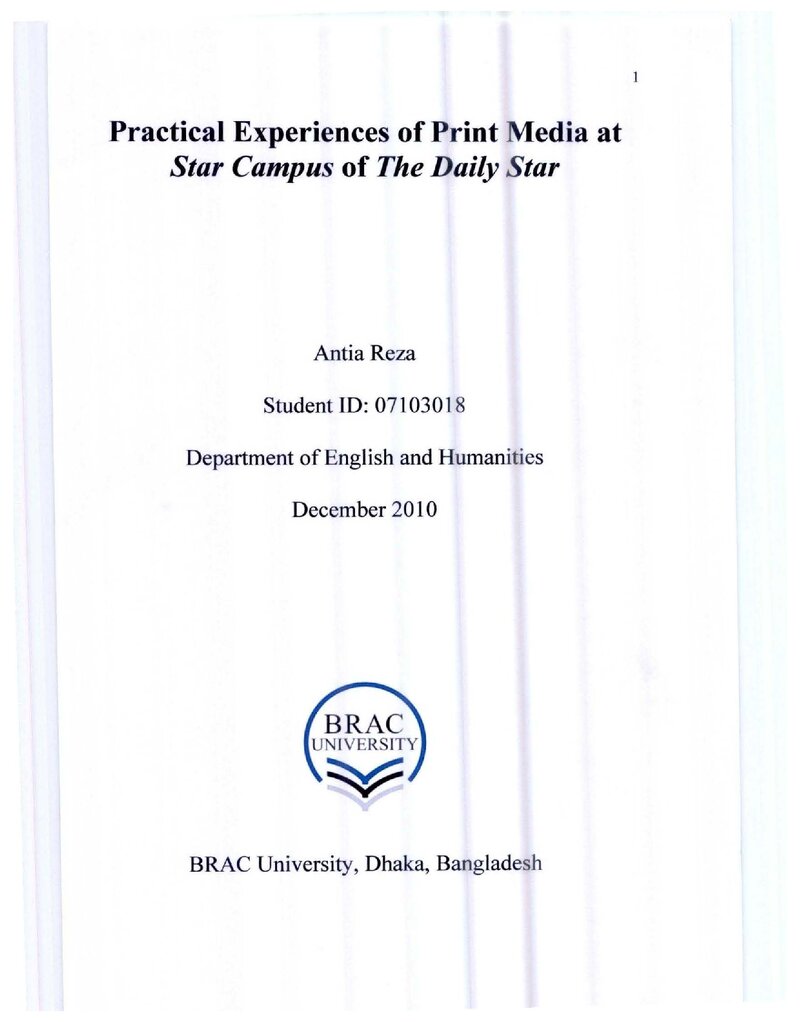 1

Practical Experiences of Print Media at Star Campus of The Daily Star

Antia Reza

Student ID: 07103018

Department of English and Humanities

December 2010

BRAC
UNIVERSITY

BRAC University, Dhaka, Bangladesh